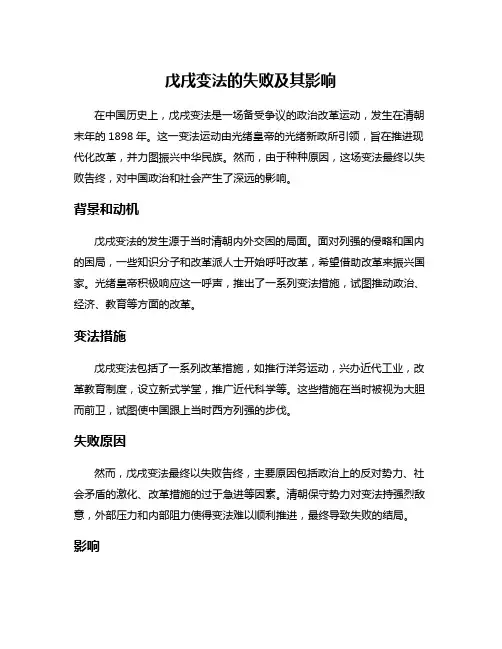 戊戌变法的失败及其影响

在中国历史上，戊戌变法是一场备受争议的政治改革运动，发生在清朝末年的 1898 年。这一变法运动由光绪皇帝的光绪新政所引领，旨在推进现代化改革，并力图振兴中华民族。然而，由于种种原因，这场变法最终以失败告终，对中国政治和社会产生了深远的影响。

背景和动机

戊戌变法的发生源于当时清朝内外交困的局面。面对列强的侵略和国内的困局，一些知识分子和改革派人士开始呼吁改革，希望借助改革来振兴国家。光绪皇帝积极响应这一呼声，推出了一系列变法措施，试图推动政治、经济、教育等方面的改革。

变法措施

戊戌变法包括了一系列改革措施，如推行洋务运动，兴办近代工业，改革教育制度，设立新式学堂，推广近代科学等。这些措施在当时被视为大胆而前卫，试图使中国跟上当时西方列强的步伐。

失败原因

然而，戊戌变法最终以失败告终，主要原因包括政治上的反对势力、社会矛盾的激化、改革措施的过于急进等因素。清朝保守势力对变法持强烈敌意，外部压力和内部阻力使得变法难以顺利推进，最终导致失败的结局。

影响